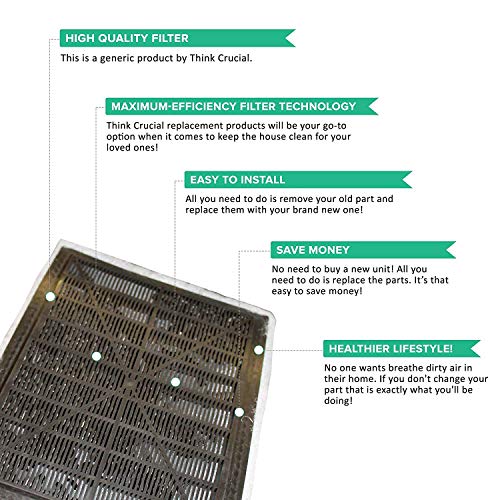 HIGH QUALITY FILTER

This is a generic product by Think Crucial.

MAXIMUM-EFFICIENCY FILTER TECHNOLOGY

Think Crucial replacement products will be your go-to option when it comes to keep the house clean for your loved ones!

EASY TO INSTALL

All you need to do is remove your old part and replace them with your brand new one!

SAVE MONEY

No need to buy a new unit! All you need to do is replace the parts. It's that easy to save money!

HEALTHIER LIFESTYLE!

No one wants breathe dirty air in their home. If you don't change your part that is exactly what you'll be doing!